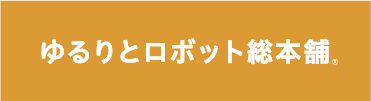 ゆるりとロボット総本舗®